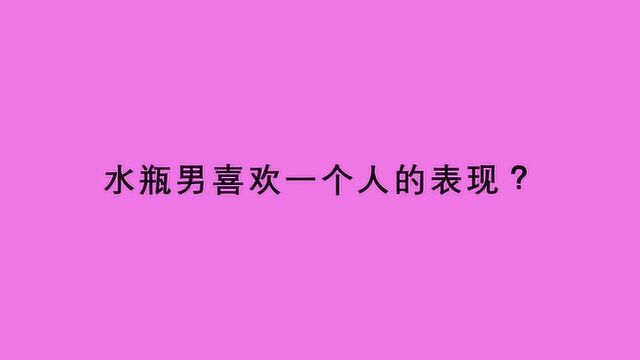 水瓶男喜欢一个人的表现？